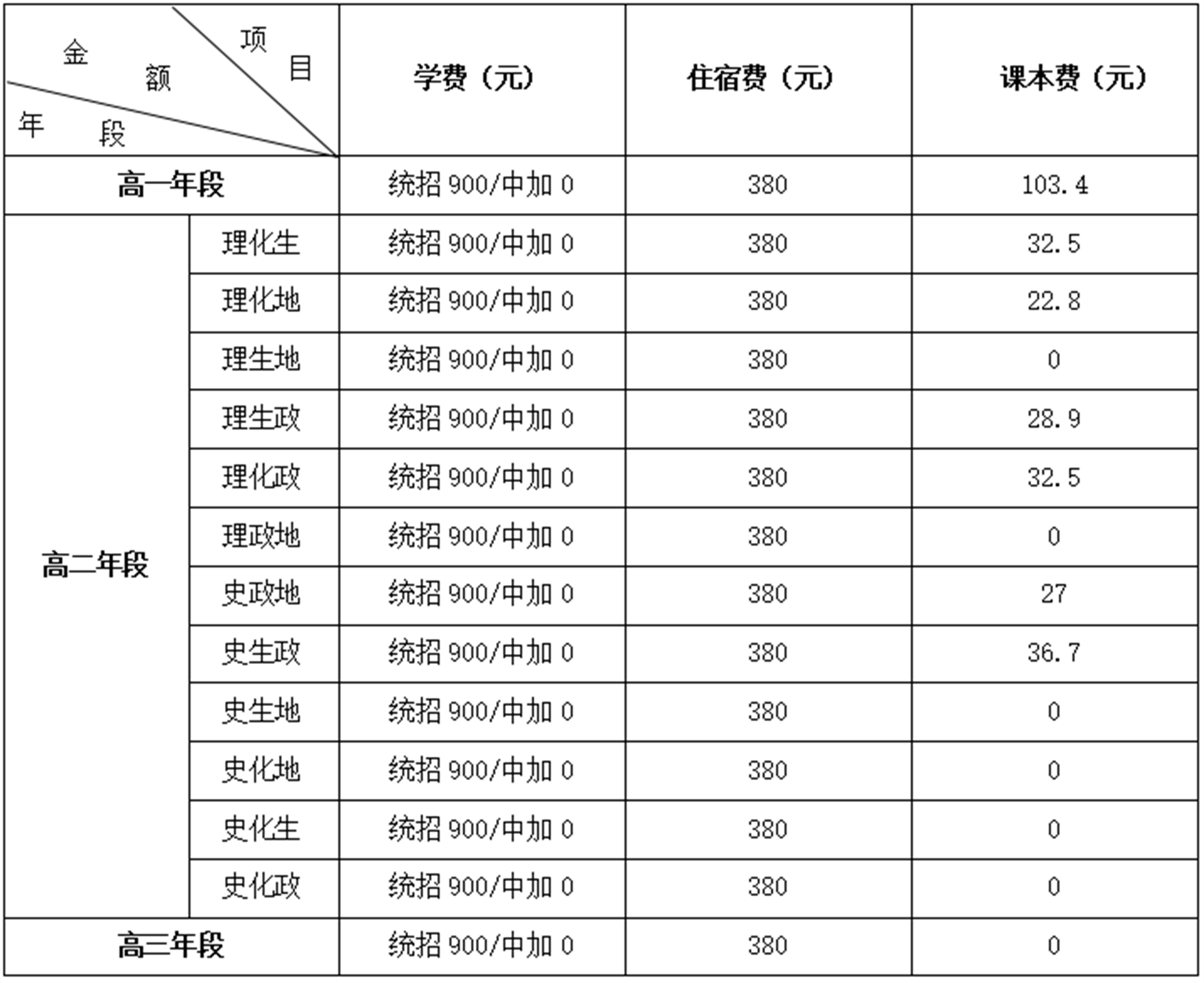 | 项目 金额 年段 | | 学费（元） | 住宿费（元） | 课本费（元） |
|---|---|---|---|---|
| 高一年段 | | 统招 900/中加 0 | 380 | 103.4 |
| 高二年段 | 理化生 | 统招 900/中加 0 | 380 | 32.5 |
| | 理化地 | 统招 900/中加 0 | 380 | 22.8 |
| | 理生地 | 统招 900/中加 0 | 380 | 0 |
| | 理生政 | 统招 900/中加 0 | 380 | 28.9 |
| | 理化政 | 统招 900/中加 0 | 380 | 32.5 |
| | 理政地 | 统招 900/中加 0 | 380 | 0 |
| | 史政地 | 统招 900/中加 0 | 380 | 27 |
| | 史生政 | 统招 900/中加 0 | 380 | 36.7 |
| | 史生地 | 统招 900/中加 0 | 380 | 0 |
| | 史化地 | 统招 900/中加 0 | 380 | 0 |
| | 史化生 | 统招 900/中加 0 | 380 | 0 |
| | 史化政 | 统招 900/中加 0 | 380 | 0 |
| 高三年段 | | 统招 900/中加 0 | 380 | 0 |